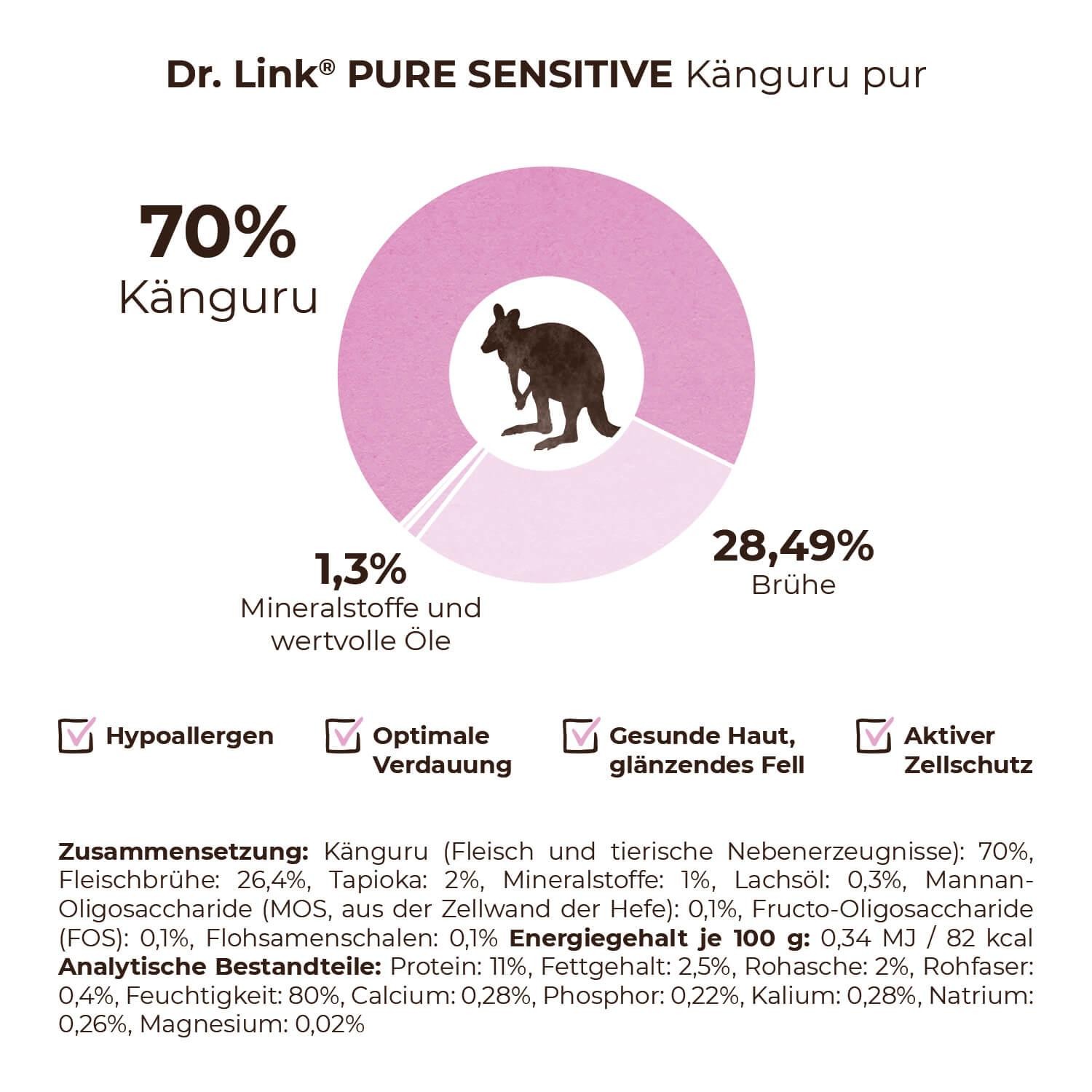 Dr. Link® PURE SENSITIVE Känguru pur

70%
Känguru

1,3%
Mineralstoffe und wertvolle Öle

28,49%
Brühe

Hypoallergen

Optimale Verdauung

Gesunde Haut, glänzendes Fell

Aktiver Zellschutz

Zusammensetzung: Känguru (Fleisch und tierische Nebenerzeugnisse): 70%, Fleischbrühe: 26,4%, Tapioka: 2%, Mineralstoffe: 1%, Lachsöl: 0,3%, Mannan-Oligosaccharide (MOS, aus der Zellwand der Hefe): 0,1%, Fructo-Oligosaccharide (FOS): 0,1%, Flohsamenschalen: 0,1% Energiegehalt je 100 g: 0,34 MJ / 82 kcal Analytische Bestandteile: Protein: 11%, Fettgehalt: 2,5%, Rohasche: 2%, Rohfaser: 0,4%, Feuchtigkeit: 80%, Calcium: 0,28%, Phosphor: 0,22%, Kalium: 0,28%, Natrium: 0,26%, Magnesium: 0,02%